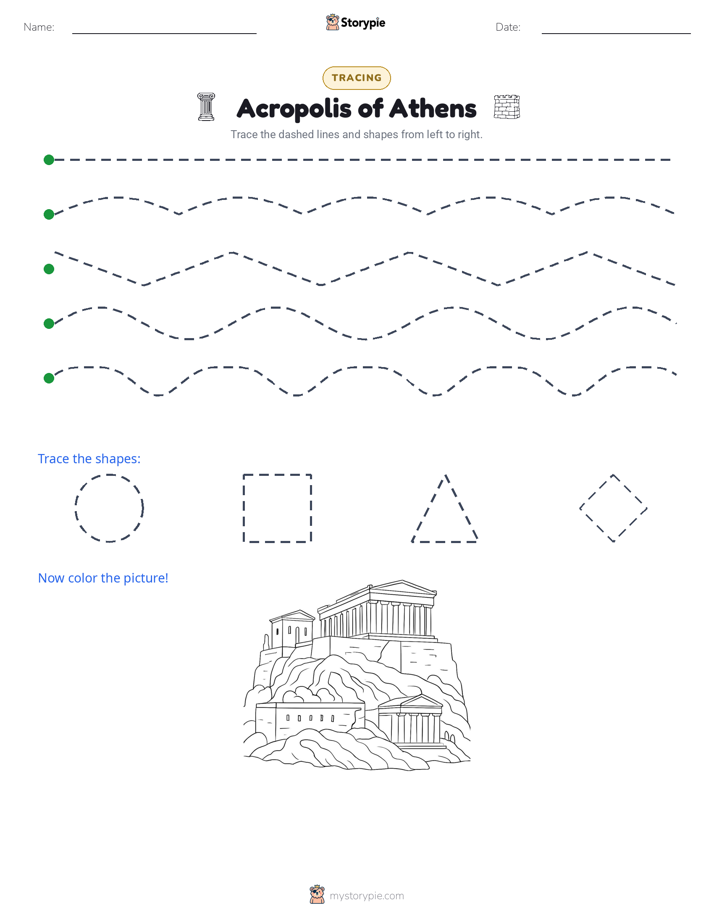 Name:

Storypie

Date:

TRACING

Acropolis of Athens

Trace the dashed lines and shapes from left to right.

Trace the shapes:

Now color the picture!

mystorypie.com